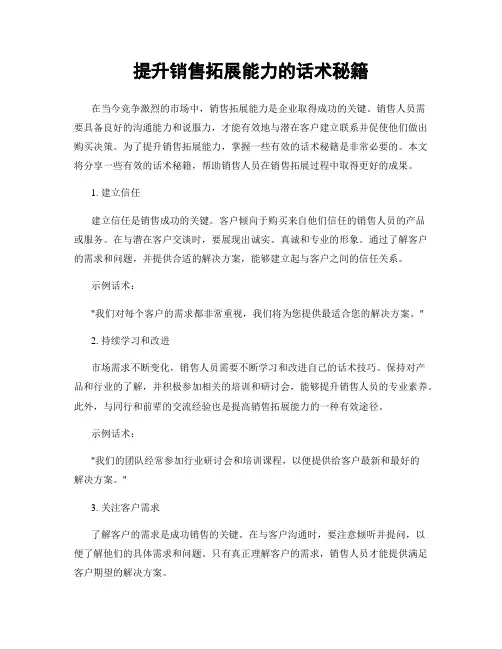 提升销售拓展能力的话术秘籍

在当今竞争激烈的市场中，销售拓展能力是企业取得成功的关键。销售人员需要具备良好的沟通能力和说服力，才能有效地与潜在客户建立联系并促使他们做出购买决策。为了提升销售拓展能力，掌握一些有效的话术秘籍是非常必要的。本文将分享一些有效的话术秘籍，帮助销售人员在销售拓展过程中取得更好的成果。

1. 建立信任

建立信任是销售成功的关键。客户倾向于购买来自他们信任的销售人员的产品或服务。在与潜在客户交谈时，要展现出诚实、真诚和专业的形象。通过了解客户的需求和问题，并提供合适的解决方案，能够建立起与客户之间的信任关系。

示例话术：

"我们对每个客户的需求都非常重视，我们将为您提供最适合您的解决方案。"

2. 持续学习和改进

市场需求不断变化，销售人员需要不断学习和改进自己的话术技巧。保持对产品和行业的了解，并积极参加相关的培训和研讨会，能够提升销售人员的专业素养。此外，与同行和前辈的交流经验也是提高销售拓展能力的一种有效途径。

示例话术：

"我们的团队经常参加行业研讨会和培训课程，以便提供给客户最新和最好的解决方案。"

3. 关注客户需求

了解客户的需求是成功销售的关键。在与客户沟通时，要注意倾听并提问，以便了解他们的具体需求和问题。只有真正理解客户的需求，销售人员才能提供满足客户期望的解决方案。